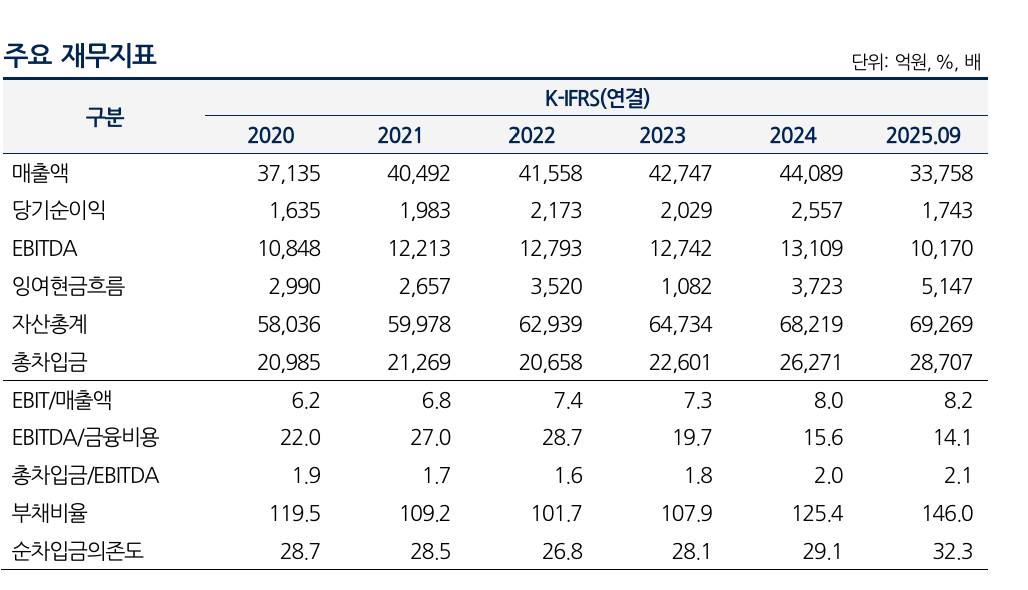 주요 재무지표

단위: 억원, %, 배

| 구분 | K-IFRS(연결) | | | | | |
|---|---|---|---|---|---|---|
| | 2020 | 2021 | 2022 | 2023 | 2024 | 2025.09 |
| 매출액 | 37,135 | 40,492 | 41,558 | 42,747 | 44,089 | 33,758 |
| 당기순이익 | 1,635 | 1,983 | 2,173 | 2,029 | 2,557 | 1,743 |
| EBITDA | 10,848 | 12,213 | 12,793 | 12,742 | 13,109 | 10,170 |
| 잉여현금흐름 | 2,990 | 2,657 | 3,520 | 1,082 | 3,723 | 5,147 |
| 자산총계 | 58,036 | 59,978 | 62,939 | 64,734 | 68,219 | 69,269 |
| 총차입금 | 20,985 | 21,269 | 20,658 | 22,601 | 26,271 | 28,707 |
| EBIT/매출액 | 6.2 | 6.8 | 7.4 | 7.3 | 8.0 | 8.2 |
| EBITDA/금융비용 | 22.0 | 27.0 | 28.7 | 19.7 | 15.6 | 14.1 |
| 총차입금/EBITDA | 1.9 | 1.7 | 1.6 | 1.8 | 2.0 | 2.1 |
| 부채비율 | 119.5 | 109.2 | 101.7 | 107.9 | 125.4 | 146.0 |
| 순차입금의존도 | 28.7 | 28.5 | 26.8 | 28.1 | 29.1 | 32.3 |